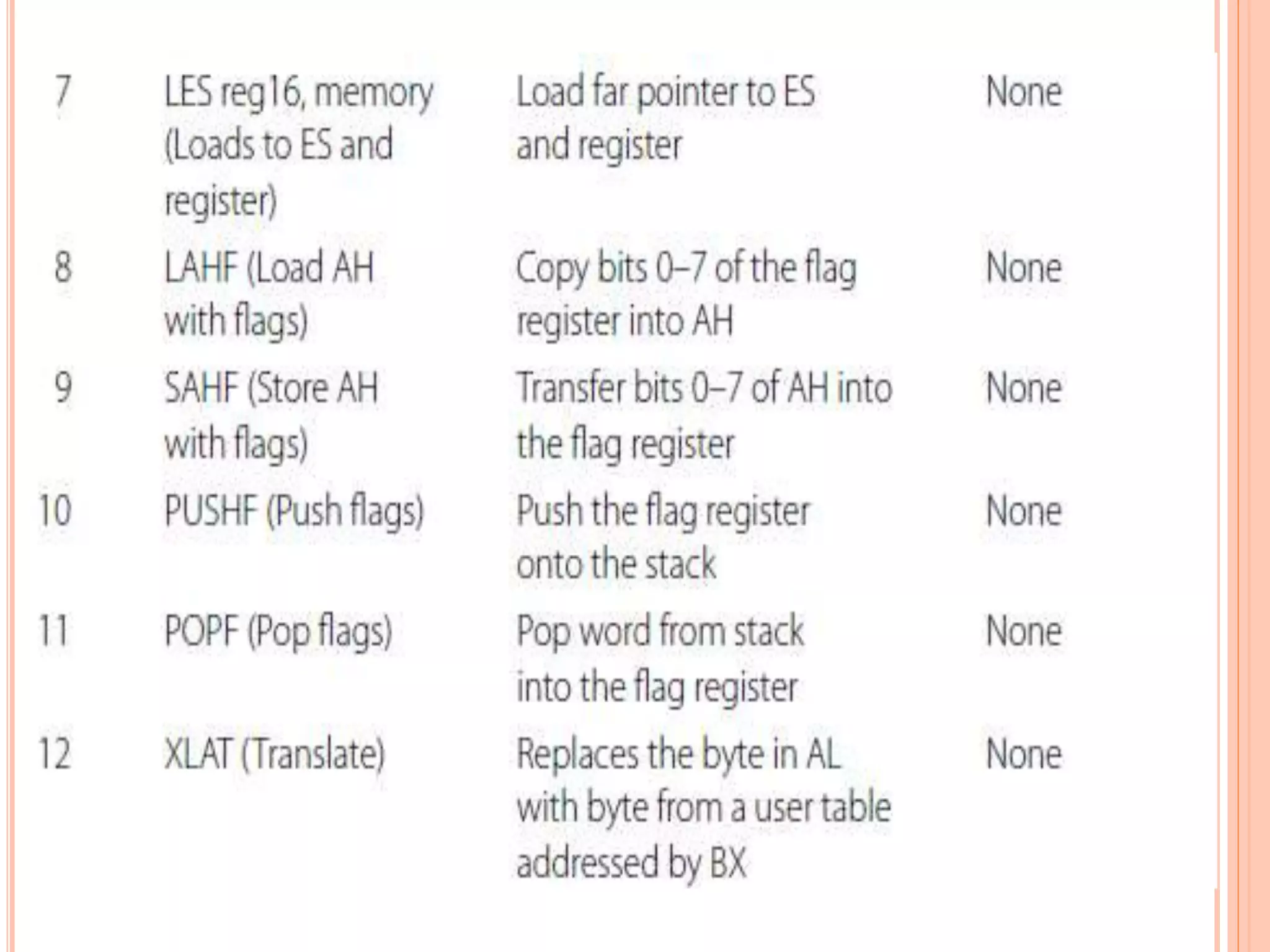 | 7 | LES reg16, memory (Loads to ES and register) | Load far pointer to ES and register | None |
|---|---|---|---|
| 8 | LAHF (Load AH with flags) | Copy bits 0–7 of the flag register into AH | None |
| 9 | SAHF (Store AH with flags) | Transfer bits 0–7 of AH into the flag register | None |
| 10 | PUSHF (Push flags) | Push the flag register onto the stack | None |
| 11 | POPF (Pop flags) | Pop word from stack into the flag register | None |
| 12 | XLAT (Translate) | Replaces the byte in AL with byte from a user table addressed by BX | None |